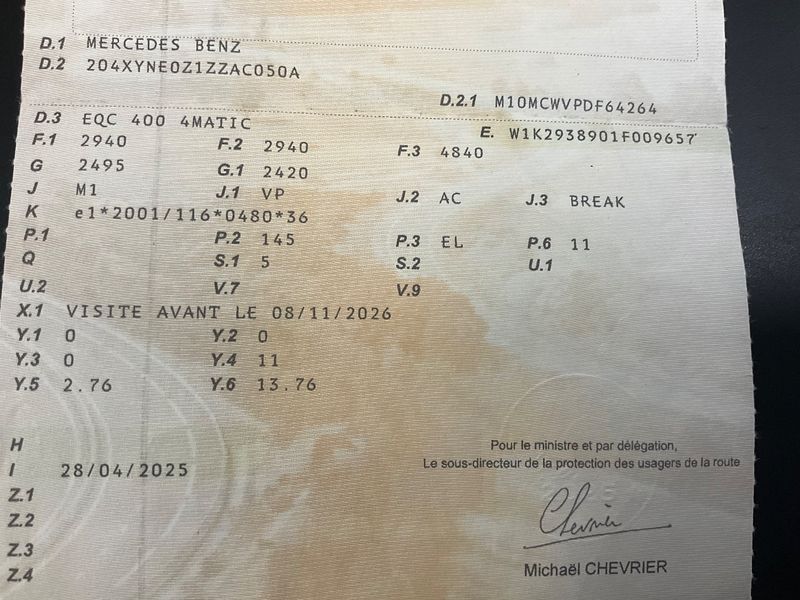 D.1 MERCEDES BENZ
D.2 204XYNE0Z1ZZAC050A

D.2.1 M10MCWVPDF64264

D.3 EQC 400 4MATIC
E. W1K2938901F009657
F.1 2940 F.2 2940 F.3 4840
G 2495 G.1 2420
J M1 J.1 VP J.2 AC J.3 BREAK
K e1*2001/116*0480*36
P.1 P.2 145 P.3 EL P.6 11
Q S.1 5 S.2 U.1
U.2 V.7 V.9
X.1 VISITE AVANT LE 08/11/2026
Y.1 0 Y.2 0
Y.3 0 Y.4 11
Y.5 2.76 Y.6 13.76

H
I 28/04/2025
Z.1
Z.2
Z.3
Z.4

Pour le ministre et par délégation,
Le sous-directeur de la protection des usagers de la route

Chevrier

Michaël CHEVRIER